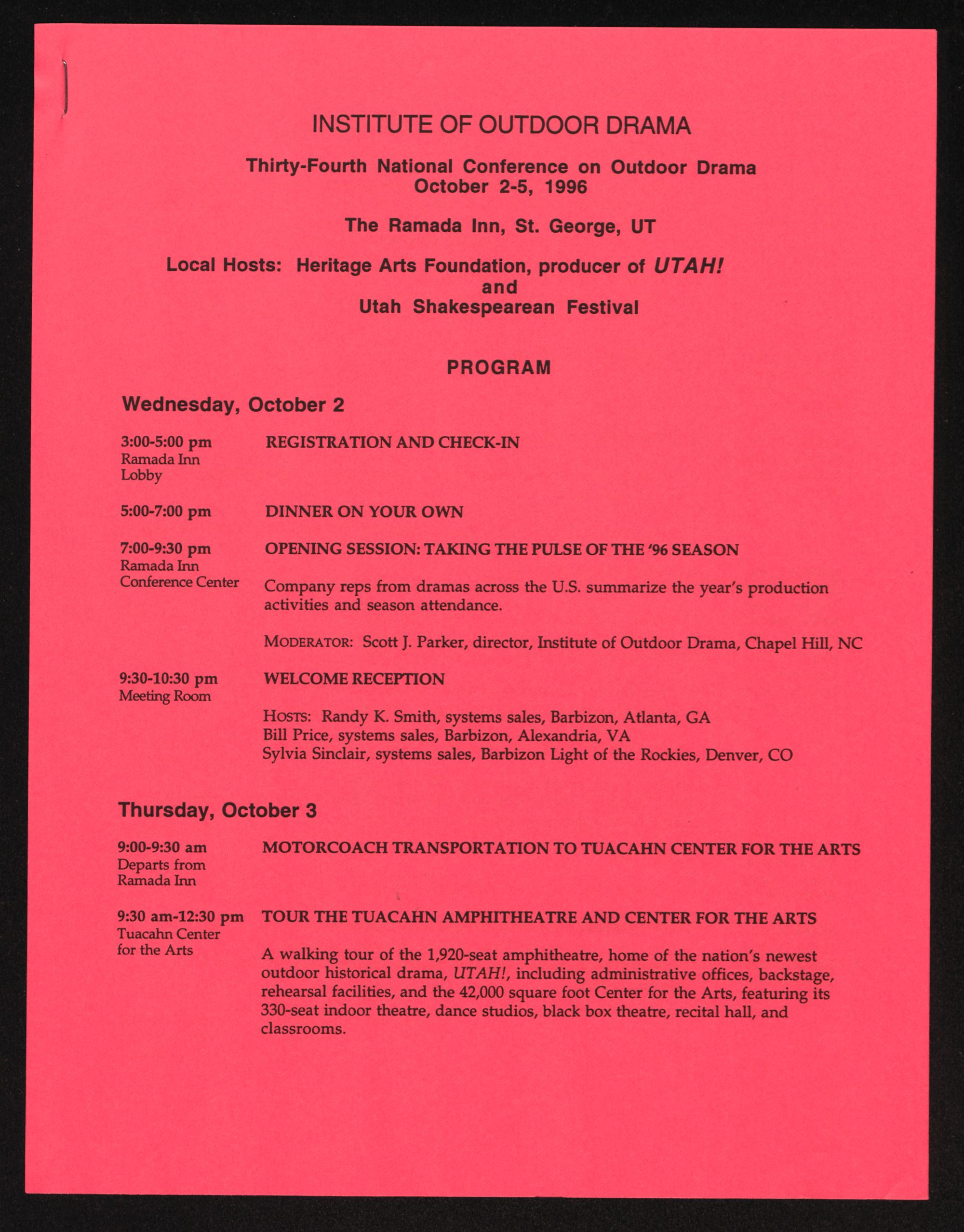 INSTITUTE OF OUTDOOR DRAMA

Thirty-Fourth National Conference on Outdoor Drama
October 2-5, 1996

The Ramada Inn, St. George, UT

Local Hosts: Heritage Arts Foundation, producer of UTAH!
and
Utah Shakespearean Festival

PROGRAM

Wednesday, October 2

3:00-5:00 pm
Ramada Inn
Lobby

REGISTRATION AND CHECK-IN

5:00-7:00 pm

DINNER ON YOUR OWN

7:00-9:30 pm
Ramada Inn
Conference Center

OPENING SESSION: TAKING THE PULSE OF THE '96 SEASON

Company reps from dramas across the U.S. summarize the year's production activities and season attendance.

MODERATOR: Scott J. Parker, director, Institute of Outdoor Drama, Chapel Hill, NC

9:30-10:30 pm
Meeting Room

WELCOME RECEPTION

HOSTS: Randy K. Smith, systems sales, Barbizon, Atlanta, GA
Bill Price, systems sales, Barbizon, Alexandria, VA
Sylvia Sinclair, systems sales, Barbizon Light of the Rockies, Denver, CO

Thursday, October 3

9:00-9:30 am
Departs from
Ramada Inn

MOTORCOACH TRANSPORTATION TO TUACAHN CENTER FOR THE ARTS

9:30 am-12:30 pm
Tuacahn Center
for the Arts

TOUR THE TUACAHN AMPHITHEATRE AND CENTER FOR THE ARTS

A walking tour of the 1,920-seat amphitheatre, home of the nation's newest outdoor historical drama, UTAH!, including administrative offices, backstage, rehearsal facilities, and the 42,000 square foot Center for the Arts, featuring its 330-seat indoor theatre, dance studios, black box theatre, recital hall, and classrooms.